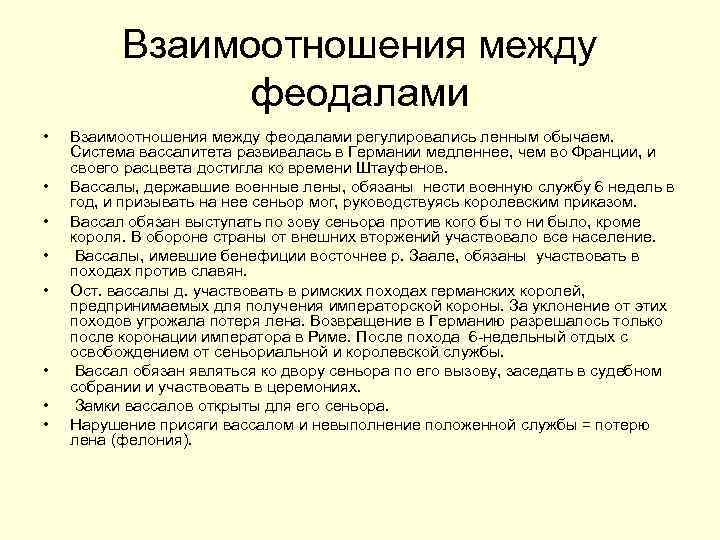 Взаимоотношения между феодалами

• Взаимоотношения между феодалами регулировались ленным обычаем. Система вассалитета развивалась в Германии медленнее, чем во Франции, и своего расцвета достигла ко времени Штауфенов.
• Вассалы, державшие военные лены, обязаны нести военную службу 6 недель в год, и призывать на нее сеньор мог, руководствуясь королевским приказом.
• Вассал обязан выступать по зову сеньора против кого бы то ни было, кроме короля. В обороне страны от внешних вторжений участвовало все население.
• Вассалы, имевшие бенефиции восточнее р. Заале, обязаны участвовать в походах против славян.
• Ост. вассалы д. участвовать в римских походах германских королей, предпринимаемых для получения императорской короны. За уклонение от этих походов угрожала потеря лена. Возвращение в Германию разрешалось только после коронации императора в Риме. После похода 6-недельный отдых с освобождением от сеньориальной и королевской службы.
• Вассал обязан являться ко двору сеньора по его вызову, заседать в судебном собрании и участвовать в церемониях.
• Замки вассалов открыты для его сеньора.
• Нарушение присяги вассалом и невыполнение положенной службы = потерю лена (фелония).